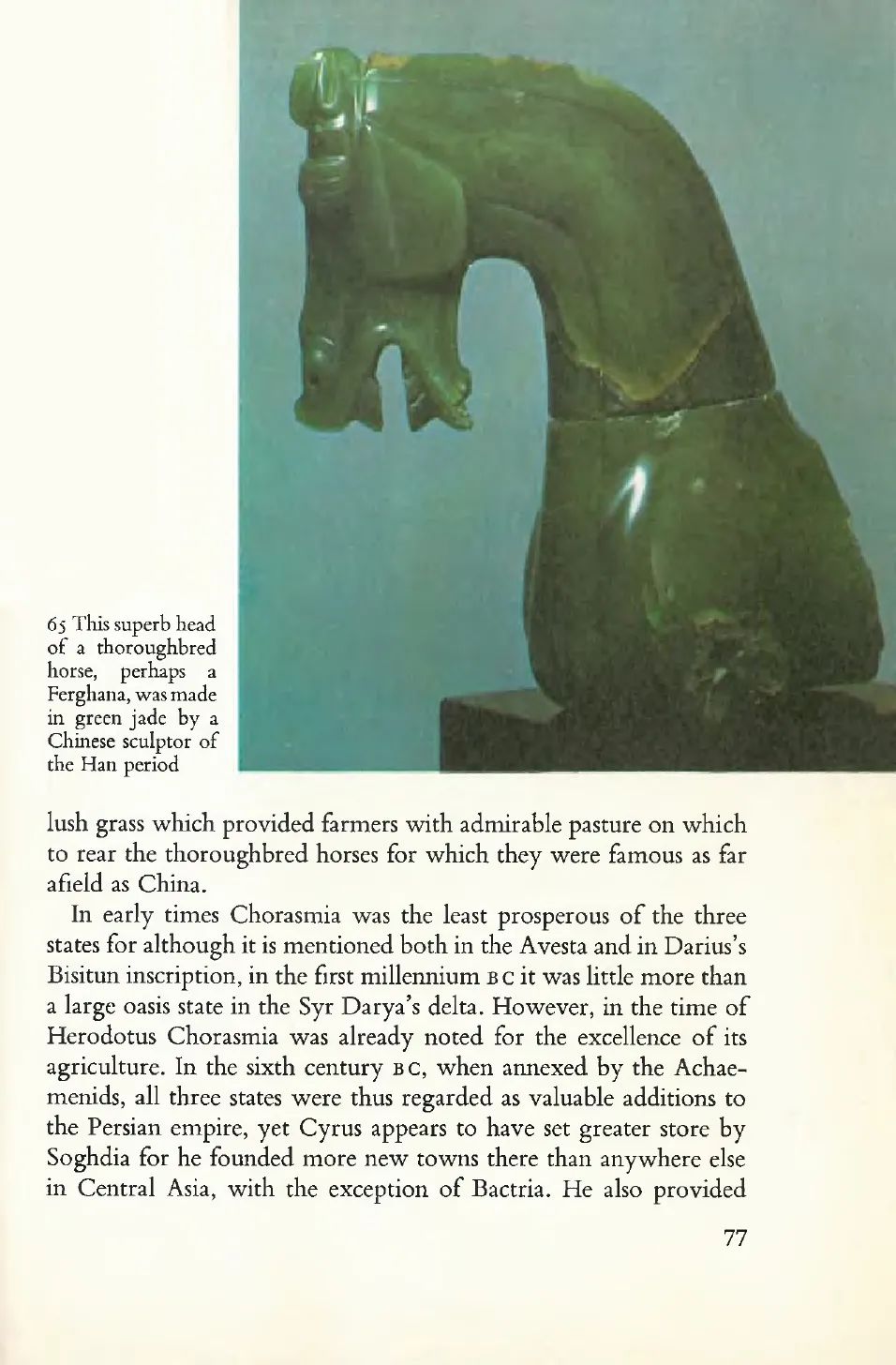 65 This superb head of a thoroughbred horse, perhaps a Ferghana, was made in green jade by a Chinese sculptor of the Han period

lush grass which provided farmers with admirable pasture on which to rear the thoroughbred horses for which they were famous as far afield as China.

In early times Chorasmia was the least prosperous of the three states for although it is mentioned both in the Avesta and in Darius's Bisitun inscription, in the first millennium BC it was little more than a large oasis state in the Syr Darya's delta. However, in the time of Herodotus Chorasmia was already noted for the excellence of its agriculture. In the sixth century BC, when annexed by the Achaemenids, all three states were thus regarded as valuable additions to the Persian empire, yet Cyrus appears to have set greater store by Soghdia for he founded more new towns there than anywhere else in Central Asia, with the exception of Bactria. He also provided

77